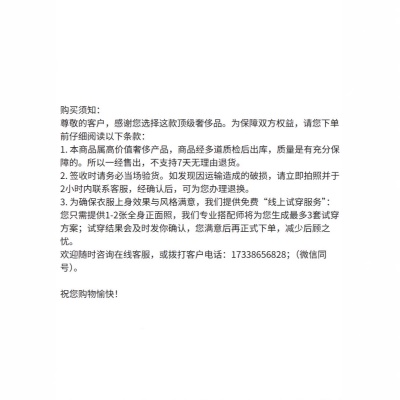 购买须知:
尊敬的客户，感谢您选择这款顶级奢侈品。为保障双方权益，请您下单前仔细阅读以下条款:
1. 本商品属高价值奢侈产品，商品经多道质检后出库，质量是有充分保障的。所以一经售出，不支持7天无理由退货。
2. 签收时请务必当场验货。如发现因运输造成的破损，请立即拍照并于2小时内联系客服，经确认后，可为您办理退换。
3. 为确保衣服上身效果与风格满意，我们提供免费“线上试穿服务”:您只需提供1-2张全身正面照，我们专业搭配师将为您生成最多3套试穿方案；试穿结果会及时发你确认，您满意后再正式下单，减少后顾之忧。
欢迎随时咨询在线客服，或拨打客户电话：17338656828；(微信同号)。

祝您购物愉快!